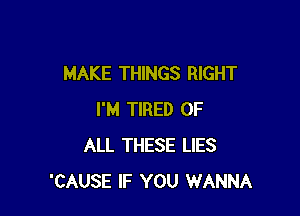 MAKE THINGS RIGHT

I'M TIRED OF

ALL THESE LIES

'CAUSE IF YOU WANNA